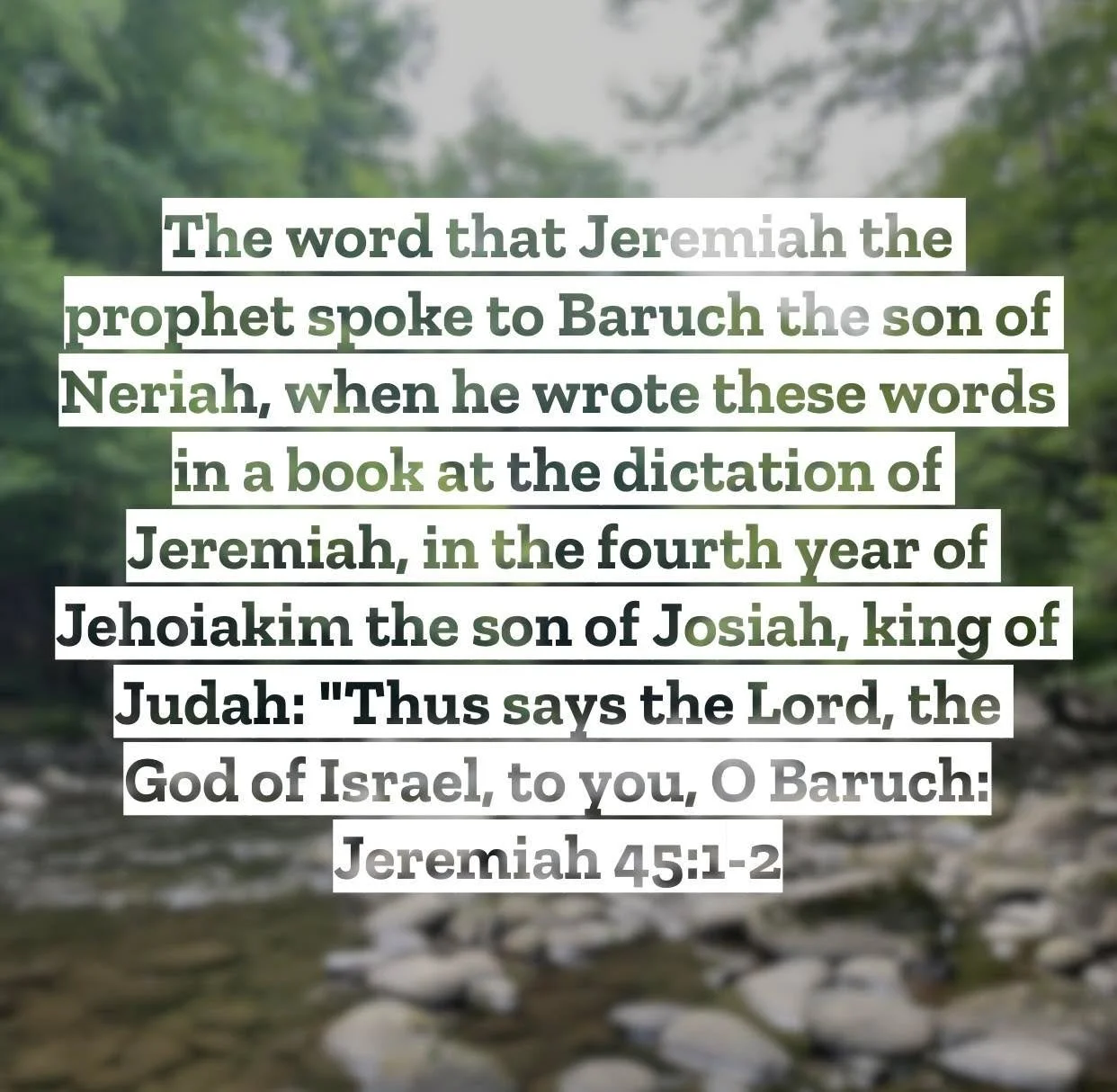 The word that Jeremiah the prophet spoke to Baruch the son of Neriah, when he wrote these words in a book at the dictation of Jeremiah, in the fourth year of Jehoiakim the son of Josiah, king of Judah: "Thus says the Lord, the God of Israel, to you, O Baruch:
Jeremiah 45:1-2